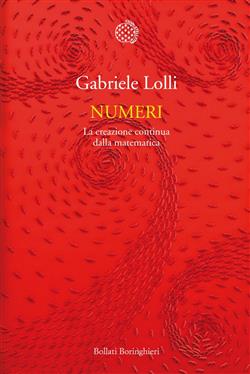 Gabriele Lolli

NUMERI

La creazione continua dalla matematica

Bollati Boringhieri